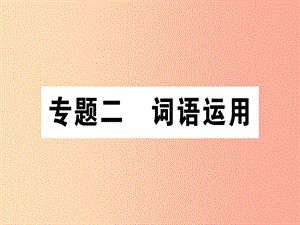 专题二　词语运用